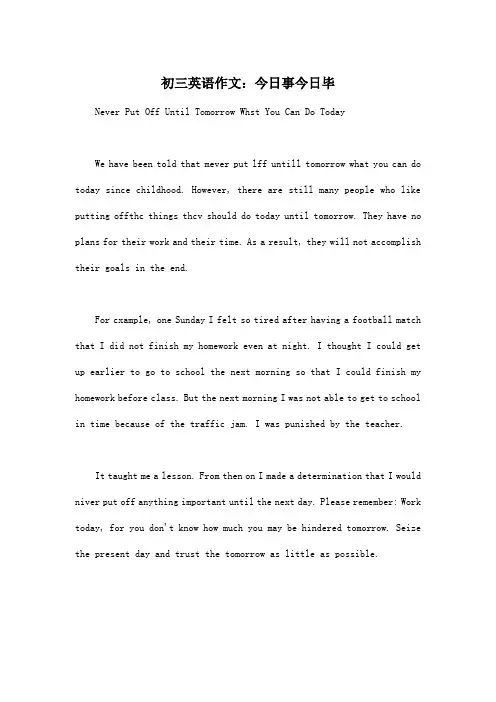 初三英语作文：今日事今日毕

Never Put Off Until Tomorrow Whst You Can Do Today

We have been told that mever put lff untill tomorrow what you can do today since childhood. However, there are still many people who like putting offthc things thcv should do today until tomorrow. They have no plans for their work and their time. As a result, they will not accomplish their goals in the end.

For cxample, one Sunday I felt so tired after having a football match that I did not finish my homework even at night. I thought I could get up earlier to go to school the next morning so that I could finish my homework before class. But the next morning I was not able to get to school in time because of the traffic jam. I was punished by the teacher.

It taught me a lesson. From then on I made a determination that I would niver put off anything important until the next day. Please remember: Work today, for you don't know how much you may be hindered tomorrow. Seize the present day and trust the tomorrow as little as possible.